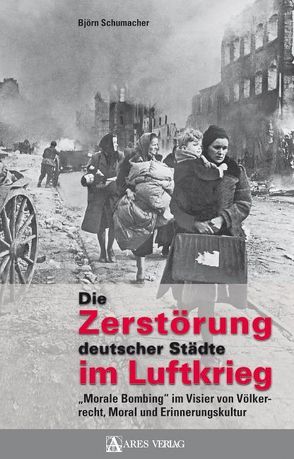 Björn Schumacher

Die
Zerstörung
deutscher Städte
im Luftkrieg

„Morale Bombing" im Visier von Völkerrecht, Moral und Erinnerungskultur

ARES VERLAG